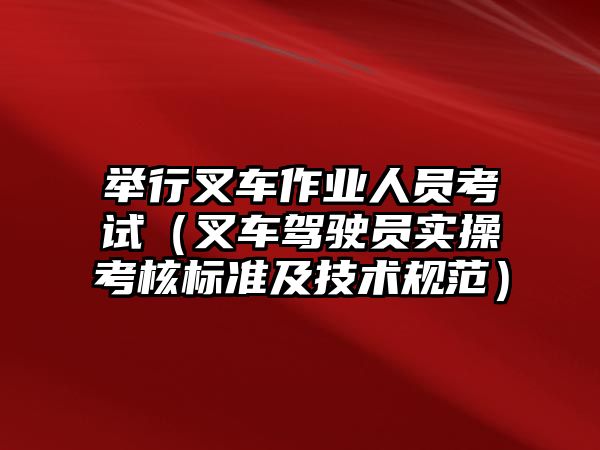 举行叉车作业人员考试（叉车驾驶员实操考核标准及技术规范）